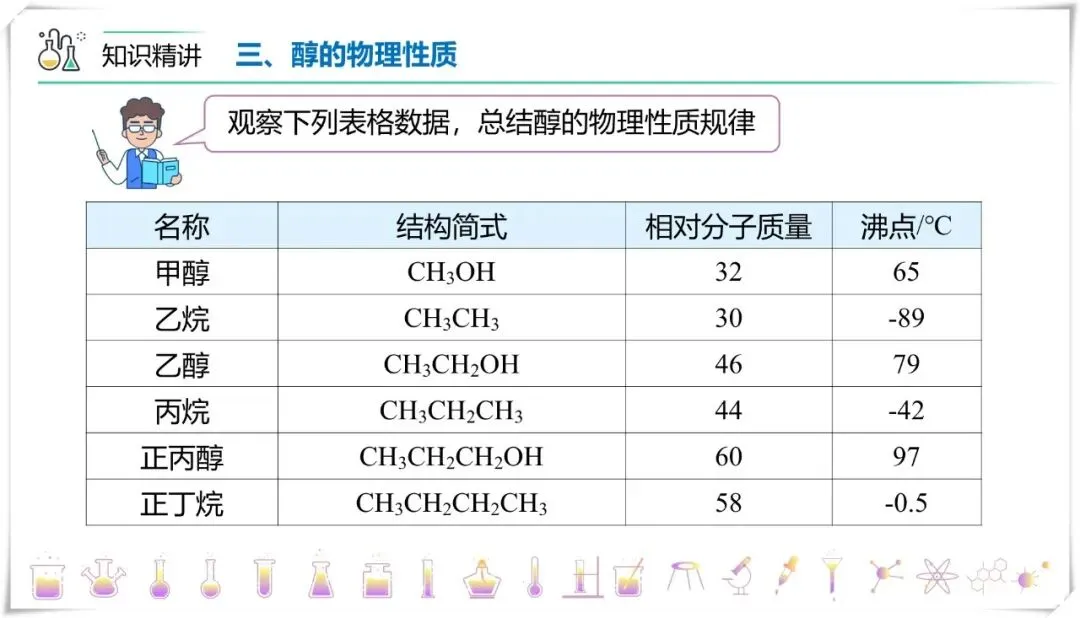 知识精讲 三、醇的物理性质

观察下列表格数据，总结醇的物理性质规律

| 名称 | 结构简式 | 相对分子质量 | 沸点/°C |
|---|---|---|---|
| 甲醇 | $CH_3OH$ | 32 | 65 |
| 乙烷 | $CH_3CH_3$ | 30 | -89 |
| 乙醇 | $CH_3CH_2OH$ | 46 | 79 |
| 丙烷 | $CH_3CH_2CH_3$ | 44 | -42 |
| 正丙醇 | $CH_3CH_2CH_2OH$ | 60 | 97 |
| 正丁烷 | $CH_3CH_2CH_2CH_3$ | 58 | -0.5 |